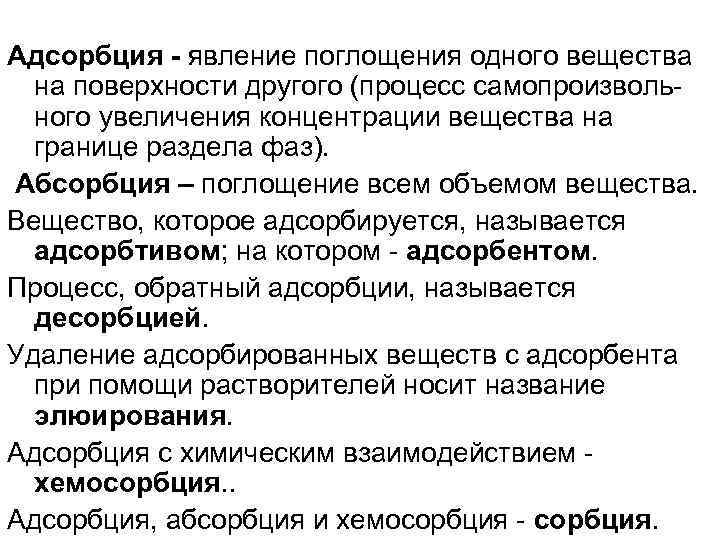 Адсорбция - явление поглощения одного вещества на поверхности другого (процесс самопроизвольного увеличения концентрации вещества на границе раздела фаз).

Абсорбция – поглощение всем объемом вещества.

Вещество, которое адсорбируется, называется адсорбтивом; на котором - адсорбентом.

Процесс, обратный адсорбции, называется десорбцией.

Удаление адсорбированных веществ с адсорбента при помощи растворителей носит название элюирования.

Адсорбция с химическим взаимодействием - хемосорбция..

Адсорбция, абсорбция и хемосорбция - сорбция.